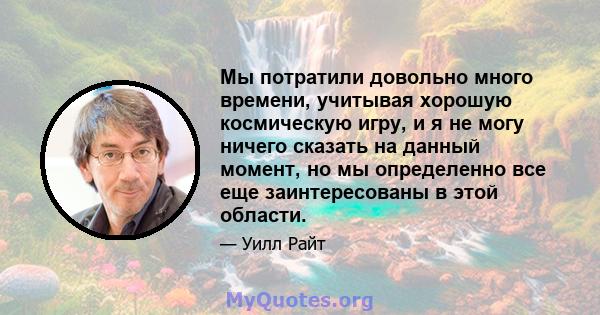 Мы потратили довольно много времени, учитывая хорошую космическую игру, и я не могу ничего сказать на данный момент, но мы определенно все еще заинтересованы в этой области.

— Уилл Райт

MyQuotes.org